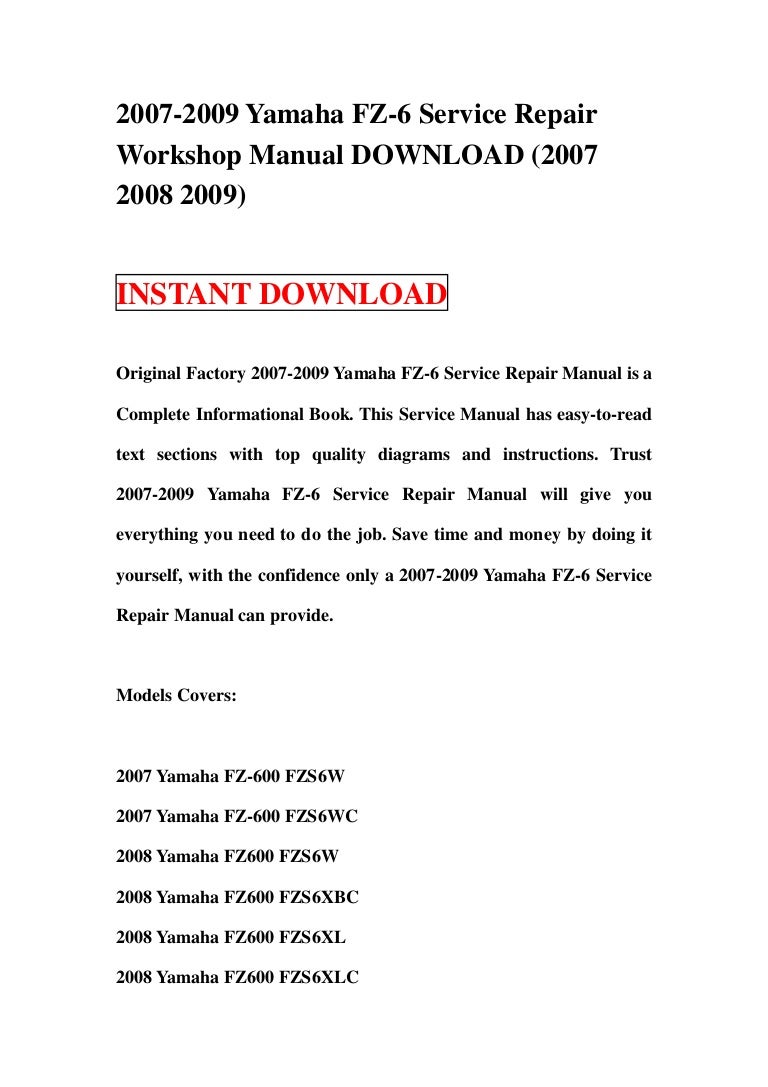 2007-2009 Yamaha FZ-6 Service Repair Workshop Manual DOWNLOAD (2007 2008 2009)

INSTANT DOWNLOAD

Original Factory 2007-2009 Yamaha FZ-6 Service Repair Manual is a Complete Informational Book. This Service Manual has easy-to-read text sections with top quality diagrams and instructions. Trust 2007-2009 Yamaha FZ-6 Service Repair Manual will give you everything you need to do the job. Save time and money by doing it yourself, with the confidence only a 2007-2009 Yamaha FZ-6 Service Repair Manual can provide.

Models Covers:

2007 Yamaha FZ-600 FZS6W

2007 Yamaha FZ-600 FZS6WC

2008 Yamaha FZ600 FZS6W

2008 Yamaha FZ600 FZS6XBC

2008 Yamaha FZ600 FZS6XL

2008 Yamaha FZ600 FZS6XLC